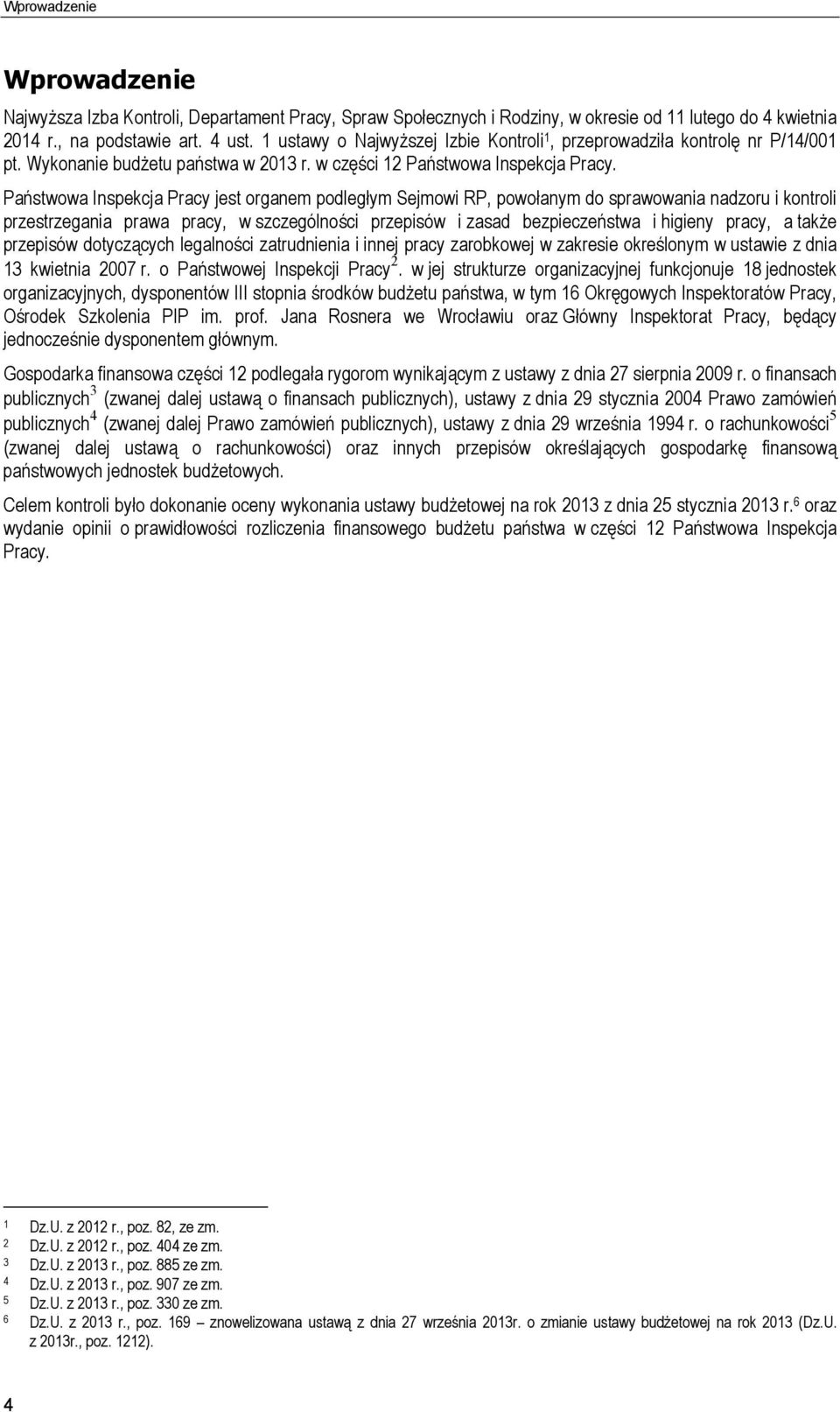 Wprowadzenie

Wprowadzenie

Najwyższa Izba Kontroli, Departament Pracy, Spraw Społecznych i Rodziny, w okresie od 11 lutego do 4 kwietnia 2014 r., na podstawie art. 4 ust. 1 ustawy o Najwyższej Izbie Kontroli$^1$, przeprowadziła kontrolę nr P/14/001 pt. Wykonanie budżetu państwa w 2013 r. w części 12 Państwowa Inspekcja Pracy.

Państwowa Inspekcja Pracy jest organem podległym Sejmowi RP, powołanym do sprawowania nadzoru i kontroli przestrzegania prawa pracy, w szczególności przepisów i zasad bezpieczeństwa i higieny pracy, a także przepisów dotyczących legalności zatrudnienia i innej pracy zarobkowej w zakresie określonym w ustawie z dnia 13 kwietnia 2007 r. o Państwowej Inspekcji Pracy$^2$. w jej strukturze organizacyjnej funkcjonuje 18 jednostek organizacyjnych, dysponentów III stopnia środków budżetu państwa, w tym 16 Okręgowych Inspektoratów Pracy, Ośrodek Szkolenia PIP im. prof. Jana Rosnera we Wrocławiu oraz Główny Inspektorat Pracy, będący jednocześnie dysponentem głównym.

Gospodarka finansowa części 12 podlegała rygorom wynikającym z ustawy z dnia 27 sierpnia 2009 r. o finansach publicznych$^3$ (zwanej dalej ustawą o finansach publicznych), ustawy z dnia 29 stycznia 2004 Prawo zamówień publicznych$^4$ (zwanej dalej Prawo zamówień publicznych), ustawy z dnia 29 września 1994 r. o rachunkowości$^5$ (zwanej dalej ustawą o rachunkowości) oraz innych przepisów określających gospodarkę finansową państwowych jednostek budżetowych.

Celem kontroli było dokonanie oceny wykonania ustawy budżetowej na rok 2013 z dnia 25 stycznia 2013 r.$^6$ oraz wydanie opinii o prawidłowości rozliczenia finansowego budżetu państwa w części 12 Państwowa Inspekcja Pracy.

1 Dz.U. z 2012 r., poz. 82, ze zm.
2 Dz.U. z 2012 r., poz. 404 ze zm.
3 Dz.U. z 2013 r., poz. 885 ze zm.
4 Dz.U. z 2013 r., poz. 907 ze zm.
5 Dz.U. z 2013 r., poz. 330 ze zm.
6 Dz.U. z 2013 r., poz. 169 – znowelizowana ustawą z dnia 27 września 2013r. o zmianie ustawy budżetowej na rok 2013 (Dz.U. z 2013r., poz. 1212).

4